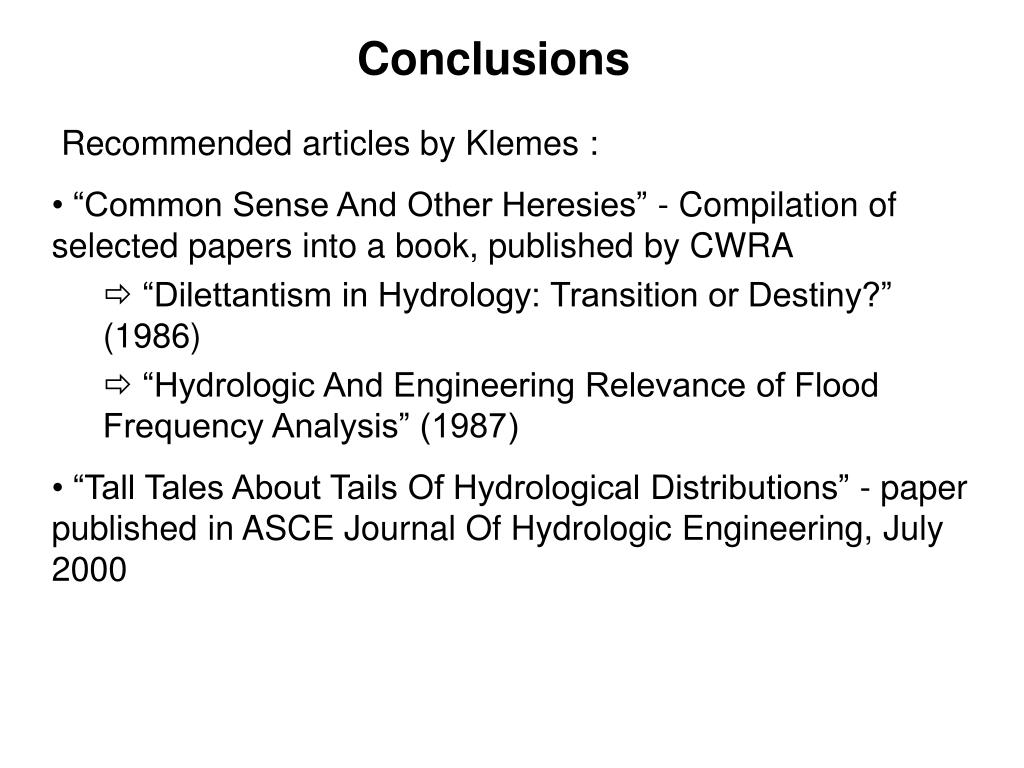 Conclusions

Recommended articles by Klemes :

• “Common Sense And Other Heresies” - Compilation of selected papers into a book, published by CWRA

⇨ “Dilettantism in Hydrology: Transition or Destiny?” (1986)

⇨ “Hydrologic And Engineering Relevance of Flood Frequency Analysis” (1987)

• “Tall Tales About Tails Of Hydrological Distributions” - paper published in ASCE Journal Of Hydrologic Engineering, July 2000